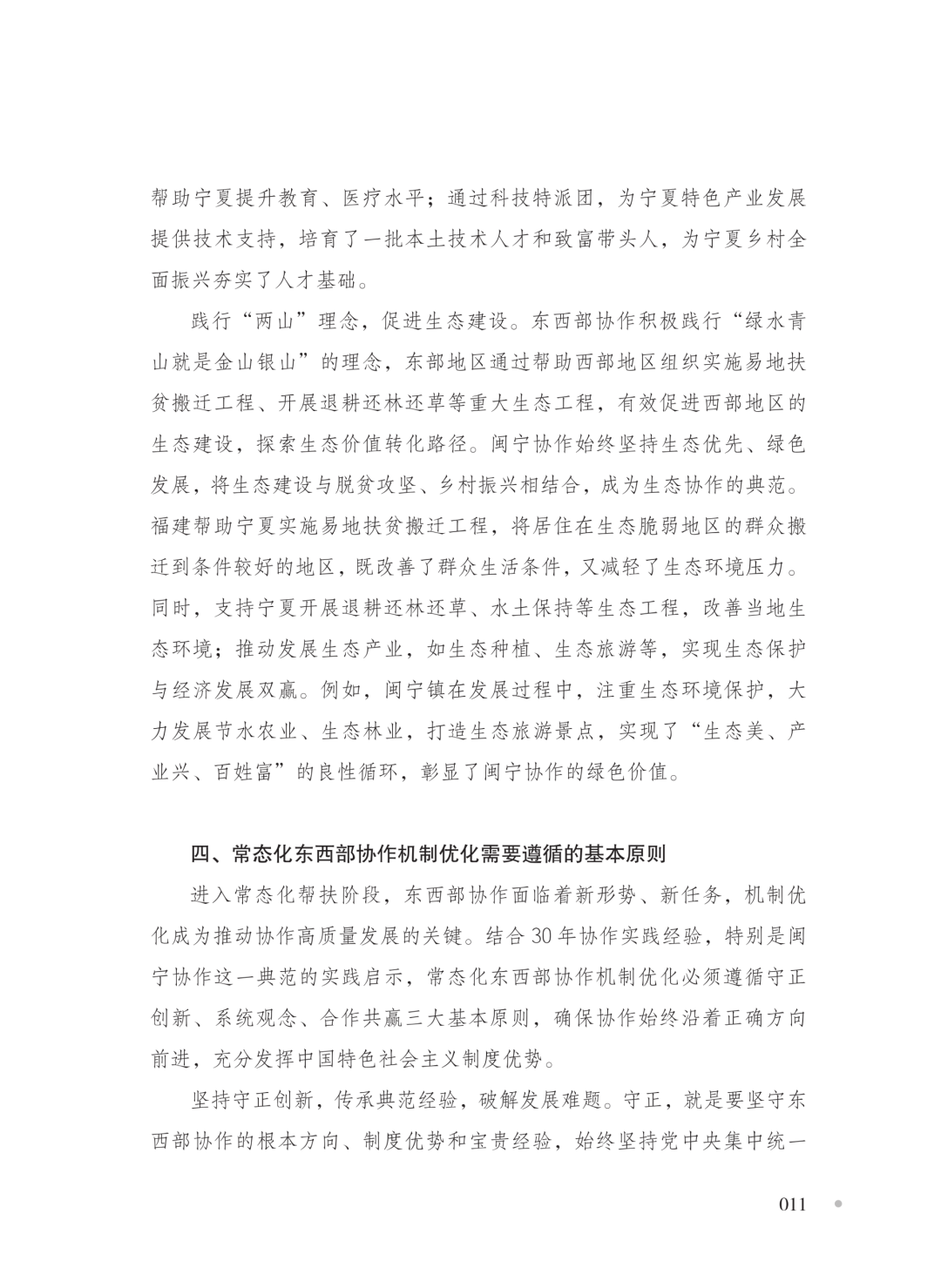 帮助宁夏提升教育、医疗水平；通过科技特派团，为宁夏特色产业发展提供技术支持，培育了一批本土技术人才和致富带头人，为宁夏乡村全面振兴夯实了人才基础。

践行“两山”理念，促进生态建设。东西部协作积极践行“绿水青山就是金山银山”的理念，东部地区通过帮助西部地区组织实施易地扶贫搬迁工程、开展退耕还林还草等重大生态工程，有效促进西部地区的生态建设，探索生态价值转化路径。闽宁协作始终坚持生态优先、绿色发展，将生态建设与脱贫攻坚、乡村振兴相结合，成为生态协作的典范。福建帮助宁夏实施易地扶贫搬迁工程，将居住在生态脆弱地区的群众搬迁到条件较好的地区，既改善了群众生活条件，又减轻了生态环境压力。同时，支持宁夏开展退耕还林还草、水土保持等生态工程，改善当地生态环境；推动发展生态产业，如生态种植、生态旅游等，实现生态保护与经济发展双赢。例如，闽宁镇在发展过程中，注重生态环境保护，大力发展节水农业、生态林业，打造生态旅游景点，实现了“生态美、产业兴、百姓富”的良性循环，彰显了闽宁协作的绿色价值。

四、常态化东西部协作机制优化需要遵循的基本原则

进入常态化帮扶阶段，东西部协作面临着新形势、新任务，机制优化成为推动协作高质量发展的关键。结合30年协作实践经验，特别是闽宁协作这一典范的实践启示，常态化东西部协作机制优化必须遵循守正创新、系统观念、合作共赢三大基本原则，确保协作始终沿着正确方向前进，充分发挥中国特色社会主义制度优势。

坚持守正创新，传承典范经验，破解发展难题。守正，就是要坚守东西部协作的根本方向、制度优势和宝贵经验，始终坚持党中央集中统一

011